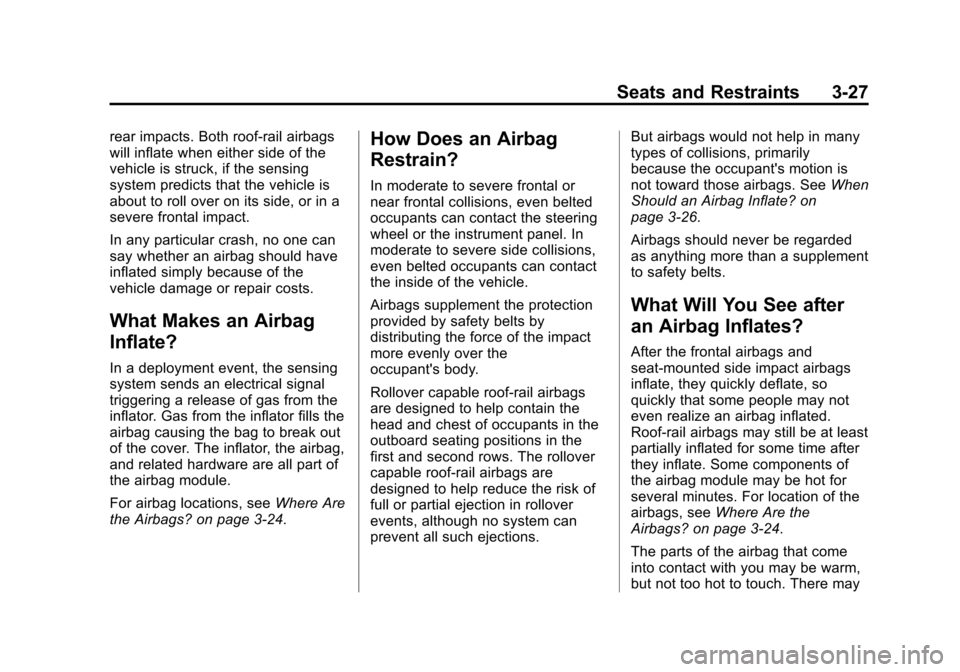 Seats and Restraints 3-27

rear impacts. Both roof-rail airbags will inflate when either side of the vehicle is struck, if the sensing system predicts that the vehicle is about to roll over on its side, or in a severe frontal impact.

In any particular crash, no one can say whether an airbag should have inflated simply because of the vehicle damage or repair costs.

What Makes an Airbag Inflate?

In a deployment event, the sensing system sends an electrical signal triggering a release of gas from the inflator. Gas from the inflator fills the airbag causing the bag to break out of the cover. The inflator, the airbag, and related hardware are all part of the airbag module.

For airbag locations, see Where Are the Airbags? on page 3-24.

How Does an Airbag Restrain?

In moderate to severe frontal or near frontal collisions, even belted occupants can contact the steering wheel or the instrument panel. In moderate to severe side collisions, even belted occupants can contact the inside of the vehicle.

Airbags supplement the protection provided by safety belts by distributing the force of the impact more evenly over the occupant's body.

Rollover capable roof-rail airbags are designed to help contain the head and chest of occupants in the outboard seating positions in the first and second rows. The rollover capable roof-rail airbags are designed to help reduce the risk of full or partial ejection in rollover events, although no system can prevent all such ejections.

But airbags would not help in many types of collisions, primarily because the occupant's motion is not toward those airbags. See When Should an Airbag Inflate? on page 3-26.

Airbags should never be regarded as anything more than a supplement to safety belts.

What Will You See after an Airbag Inflates?

After the frontal airbags and seat-mounted side impact airbags inflate, they quickly deflate, so quickly that some people may not even realize an airbag inflated. Roof-rail airbags may still be at least partially inflated for some time after they inflate. Some components of the airbag module may be hot for several minutes. For location of the airbags, see Where Are the Airbags? on page 3-24.

The parts of the airbag that come into contact with you may be warm, but not too hot to touch. There may

carmanualsonline.info